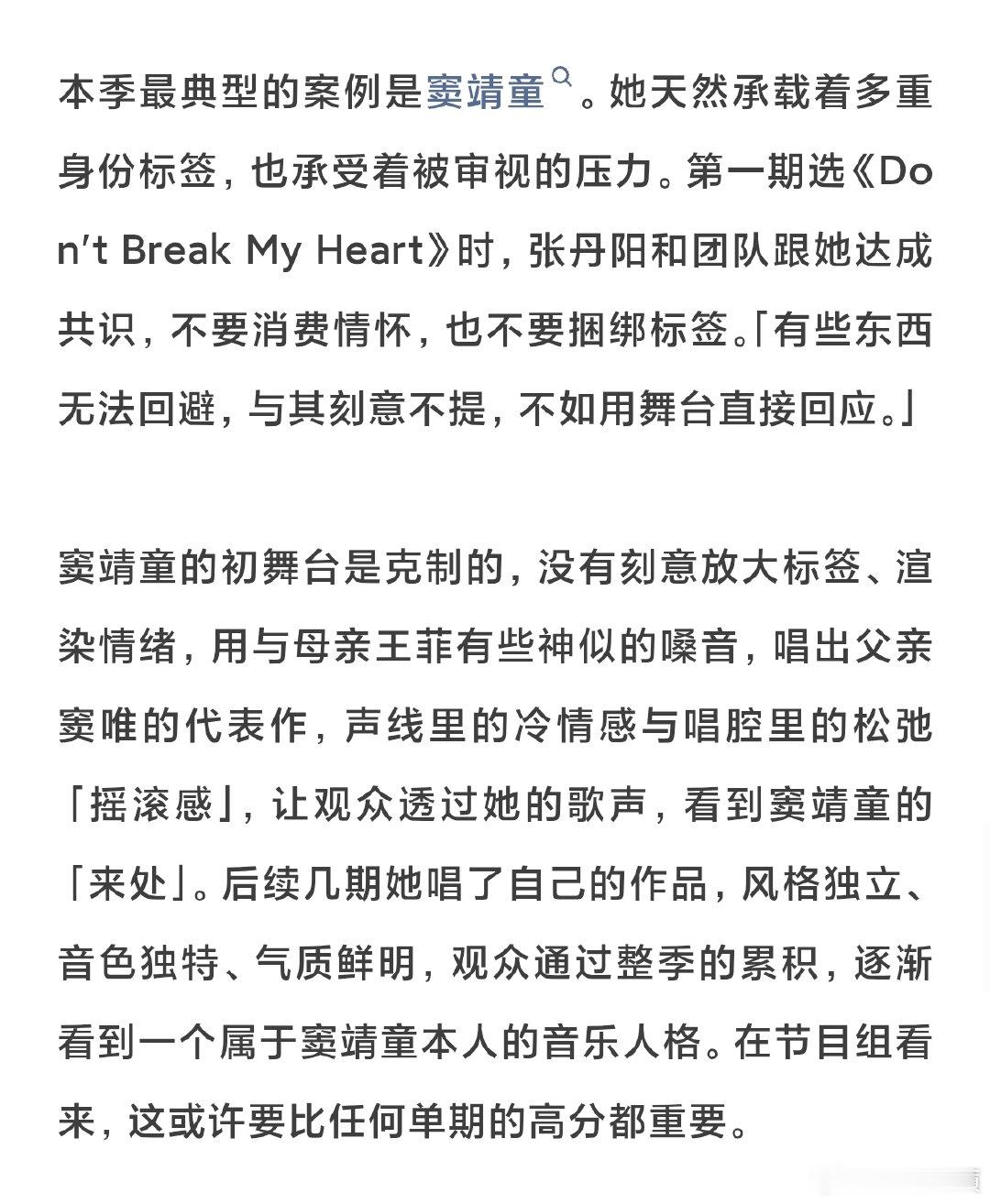 本季最典型的案例是窦靖童。她天然承载着多重身份标签，也承受着被审视的压力。第一期选《Don't Break My Heart》时，张丹阳和团队跟她达成共识，不要消费情怀，也不要捆绑标签。「有些东西无法回避，与其刻意不提，不如用舞台直接回应。」

窦靖童的初舞台是克制的，没有刻意放大标签、渲染情绪，用与母亲王菲有些神似的嗓音，唱出父亲窦唯的代表作，声线里的冷情感与唱腔里的松弛「摇滚感」，让观众透过她的歌声，看到窦靖童的「来处」。后续几期她唱了自己的作品，风格独立、音色独特、气质鲜明，观众通过整季的累积，逐渐看到一个属于窦靖童本人的音乐人格。在节目组看来，这或许要比任何单期的高分都重要。